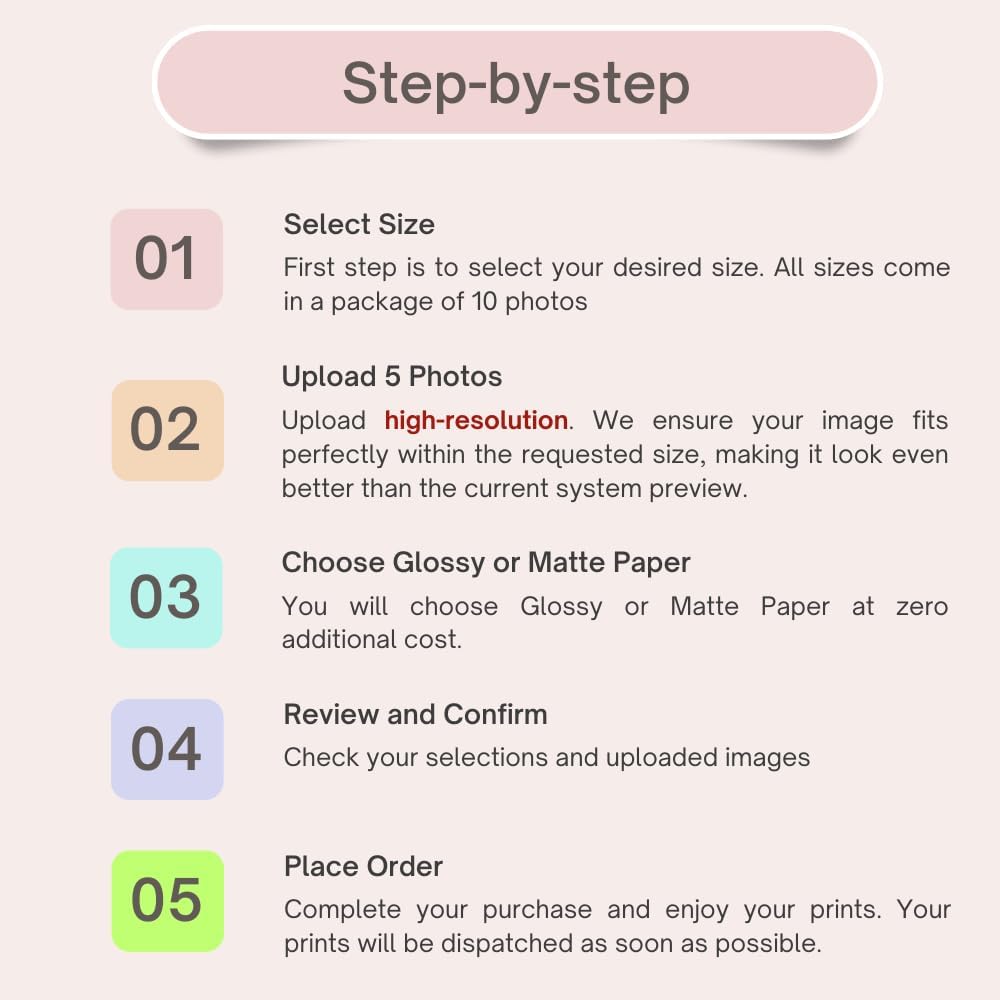 Step-by-step

01

Select Size

First step is to select your desired size. All sizes come in a package of 10 photos

02

Upload 5 Photos

Upload high-resolution. We ensure your image fits perfectly within the requested size, making it look even better than the current system preview.

03

Choose Glossy or Matte Paper

You will choose Glossy or Matte Paper at zero additional cost.

04

Review and Confirm

Check your selections and uploaded images

05

Place Order

Complete your purchase and enjoy your prints. Your prints will be dispatched as soon as possible.